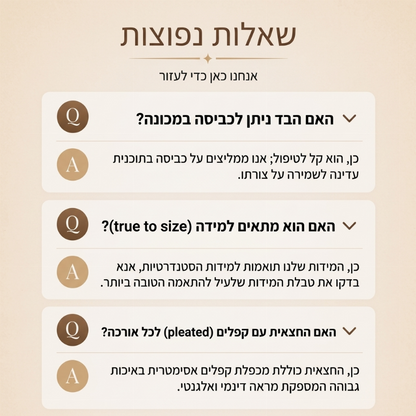 שאלות נפוצות

אנחנו כאן כדי לעזור

Q
האם הבד ניתן לכביסה במכונה?

A
כן, הוא קל לטיפול; אנו ממליצים על כביסה בתוכנית עדינה לשמירה על צורתו.

Q
האם הוא מתאים למידה (true to size)?

A
כן, המידות שלנו תואמות למידות הסטנדרטיות, אנא בדקו את טבלת המידות שלעיל להתאמה הטובה ביותר.

Q
האם החצאית עם קפלים (pleated) לכל אורכה?

A
כן, החצאית כוללת מכפלת קפלים אסימטרית באיכות גבוהה המספקת מראה דינמי ואלגנטי.